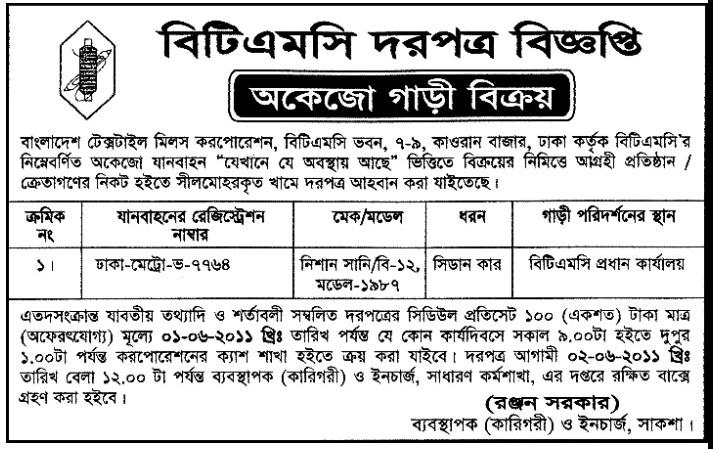 বিটিএমসি দরপত্র বিজ্ঞপ্তি

অকেজো গাড়ী বিক্রয়

বাংলাদেশ টেক্সটাইল মিলস করপোরেশন, বিটিএমসি ভবন, ৭-৯, কাওরান বাজার, ঢাকা কর্তৃক বিটিএমসি'র নিম্নেবর্ণিত অকেজো যানবাহন "যেখানে যে অবস্থায় আছে" ভিত্তিতে বিক্রয়ের নিমিত্তে আগ্রহী প্রতিষ্ঠান / ক্রেতাগণের নিকট হইতে সীলমোহরকৃত খামে দরপত্র আহবান করা যাইতেছে।

| ক্রমিক নং | যানবাহনের রেজিস্ট্রেশন নাম্বার | মেক/মডেল | ধরন | গাড়ী পরিদর্শনের স্থান |
|---|---|---|---|---|
| ১। | ঢাকা-মেট্রো-ভ-৭৭৬৪ | নিশান সানি/বি-১২, মডেল-১৯৮৭ | সিডান কার | বিটিএমসি প্রধান কার্যালয় |

এতদসংক্রান্ত যাবতীয় তথ্যাদি ও শর্তাবলী সম্বলিত দরপত্রের সিডিউল প্রতিসেট ১০০ (একশত) টাকা মাত্র (অফেরৎযোগ্য) মূল্যে ০১-০৬-২০১১ খ্রিঃ তারিখ পর্যন্ত যে কোন কার্যদিবসে সকাল ৯.০০টা হইতে দুপুর ১.০০টা পর্যন্ত করপোরেশনের ক্যাশ শাখা হইতে ক্রয় করা যাইবে। দরপত্র আগামী ০২-০৬-২০১১ খ্রিঃ তারিখ বেলা ১২.০০ টা পর্যন্ত ব্যবস্থাপক (কারিগরী) ও ইনচার্জ, সাধারণ কর্মশাখা, এর দপ্তরে রক্ষিত বাক্সে গ্রহণ করা হইবে।

(রঞ্জন সরকার)
ব্যবস্থাপক (কারিগরী) ও ইনচার্জ, সাকশা।